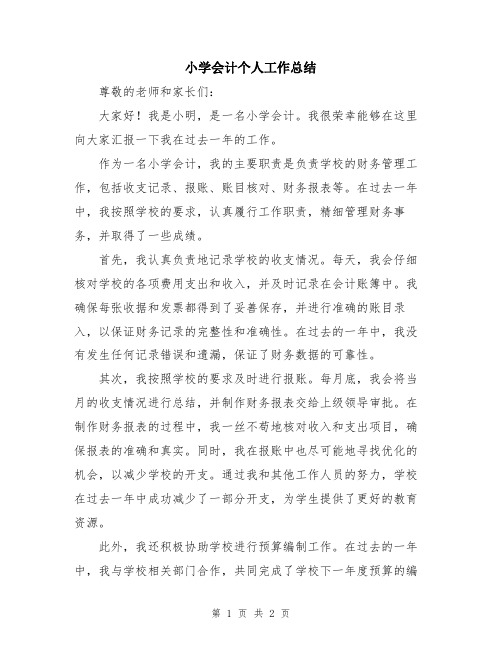 小学会计个人工作总结

尊敬的老师和家长们:

大家好！我是小明，是一名小学会计。我很荣幸能够在这里向大家汇报一下我在过去一年的工作。

作为一名小学会计，我的主要职责是负责学校的财务管理工作，包括收支记录、报账、账目核对、财务报表等。在过去一年中，我按照学校的要求，认真履行工作职责，精细管理财务事务，并取得了一些成绩。

首先，我认真负责地记录学校的收支情况。每天，我会仔细核对学校的各项费用支出和收入，并及时记录在会计账簿中。我确保每张收据和发票都得到了妥善保存，并进行准确的账目录入，以保证财务记录的完整性和准确性。在过去的一年中，我没有发生任何记录错误和遗漏，保证了财务数据的可靠性。

其次，我按照学校的要求及时进行报账。每月底，我会将当月的收支情况进行总结，并制作财务报表交给上级领导审批。在制作财务报表的过程中，我一丝不苟地核对收入和支出项目，确保报表的准确和真实。同时，我在报账中也尽可能地寻找优化的机会，以减少学校的开支。通过我和其他工作人员的努力，学校在过去一年中成功减少了一部分开支，为学生提供了更好的教育资源。

此外，我还积极协助学校进行预算编制工作。在过去的一年中，我与学校相关部门合作，共同完成了学校下一年度预算的编

第 1 页 共 2 页